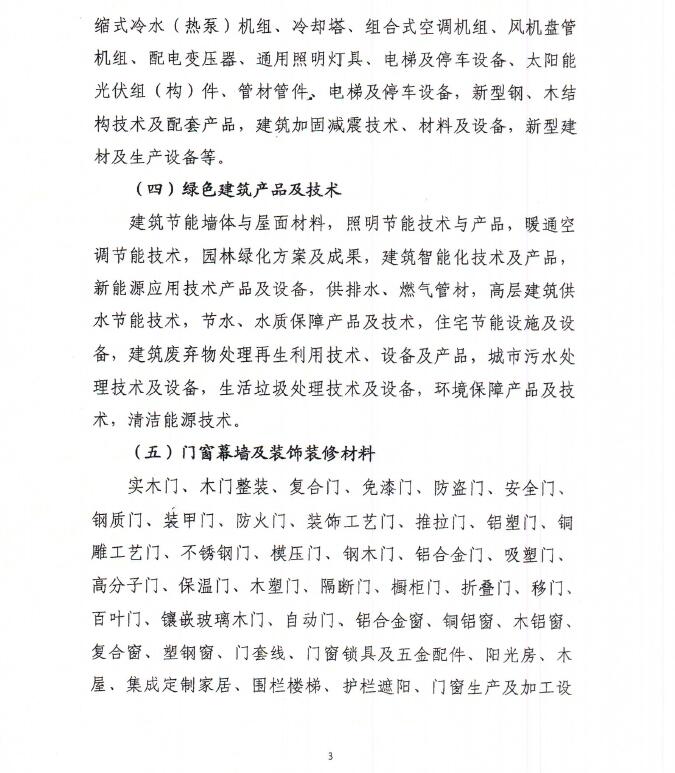 缩式冷水（热泵）机组、冷却塔、组合式空调机组、风机盘管机组、配电变压器、通用照明灯具、电梯及停车设备、太阳能光伏组（构）件、管材管件、电梯及停车设备，新型钢、木结构技术及配套产品，建筑加固减震技术、材料及设备，新型建材及生产设备等。

（四）绿色建筑产品及技术

建筑节能墙体与屋面材料，照明节能技术与产品，暖通空调节能技术，园林绿化方案及成果，建筑智能化技术及产品，新能源应用技术产品及设备，供排水、燃气管材，高层建筑供水节能技术，节水、水质保障产品及技术，住宅节能设施及设备，建筑废弃物处理再生利用技术、设备及产品，城市污水处理技术及设备，生活垃圾处理技术及设备，环境保障产品及技术，清洁能源技术。

（五）门窗幕墙及装饰装修材料

实木门、木门整装、复合门、免漆门、防盗门、安全门、钢质门、装甲门、防火门、装饰工艺门、推拉门、铝塑门、铜雕工艺门、不锈钢门、模压门、钢木门、铝合金门、吸塑门、高分子门、保温门、木塑门、隔断门、橱柜门、折叠门、移门、百叶门、镶嵌玻璃木门、自动门、铝合金窗、铜铝窗、木铝窗、复合窗、塑钢窗、门套线、门窗锁具及五金配件、阳光房、木屋、集成定制家居、围栏楼梯、护栏遮阳、门窗生产及加工设

3